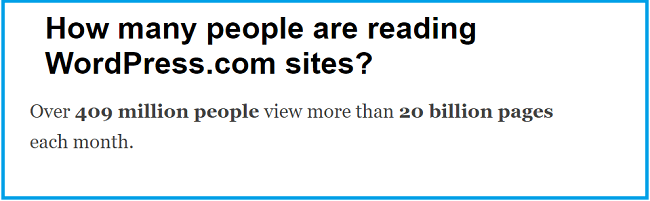 How many people are reading WordPress.com sites?

Over 409 million people view more than 20 billion pages each month.